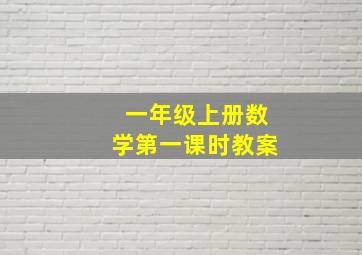 一年级上册数学第一课时教案